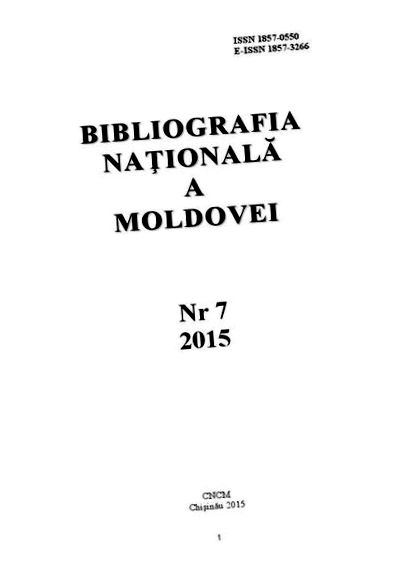 ISSN 1857-0550
E-ISSN 1857-3266

BIBLIOGRAFIA
NAŢIONALĂ
A
MOLDOVEI

Nr 7
2015

CNCM
Chişinău 2015

1